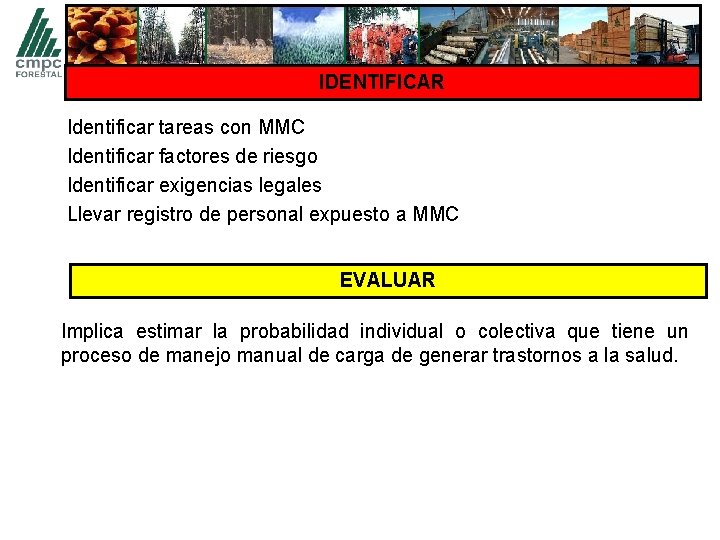 cmpc
FORESTAL

IDENTIFICAR

Identificar tareas con MMC
Identificar factores de riesgo
Identificar exigencias legales
Llevar registro de personal expuesto a MMC

EVALUAR

Implica estimar la probabilidad individual o colectiva que tiene un proceso de manejo manual de carga de generar trastornos a la salud.